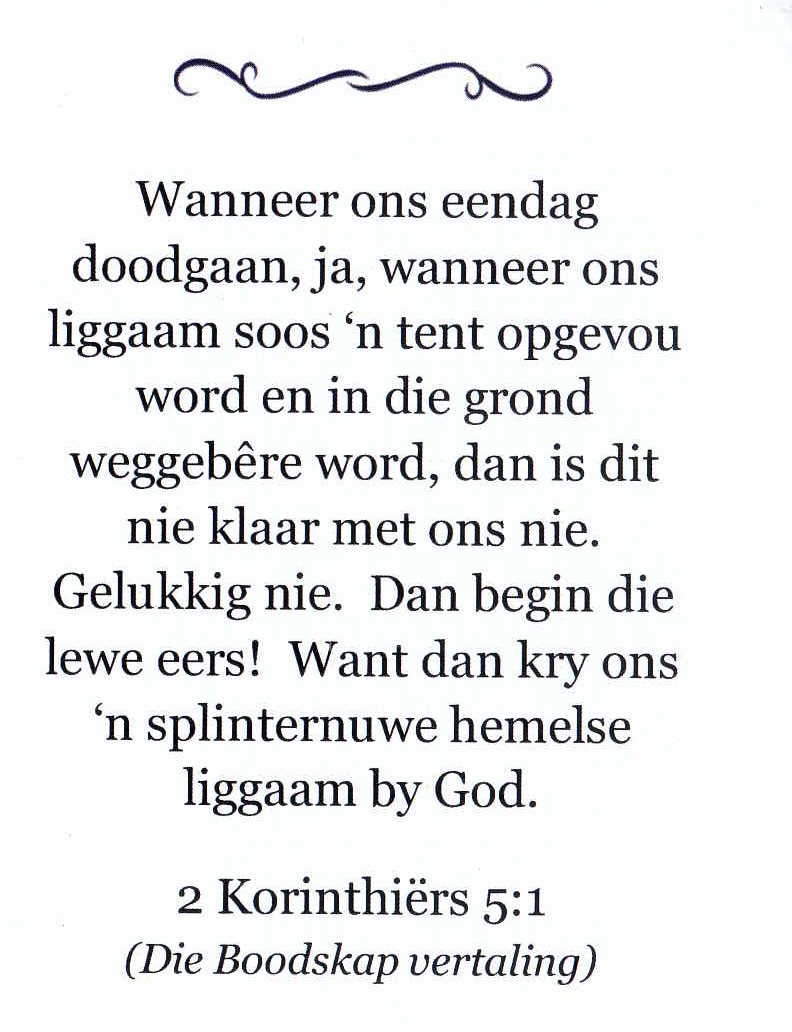 Wanneer ons eendag doodgaan, ja, wanneer ons liggaam soos 'n tent opgevou word en in die grond weggebêre word, dan is dit nie klaar met ons nie. Gelukkig nie. Dan begin die lewe eers! Want dan kry ons 'n splinternuwe hemelse liggaam by God.

2 Korinthiërs 5:1
(Die Boodskap vertaling)